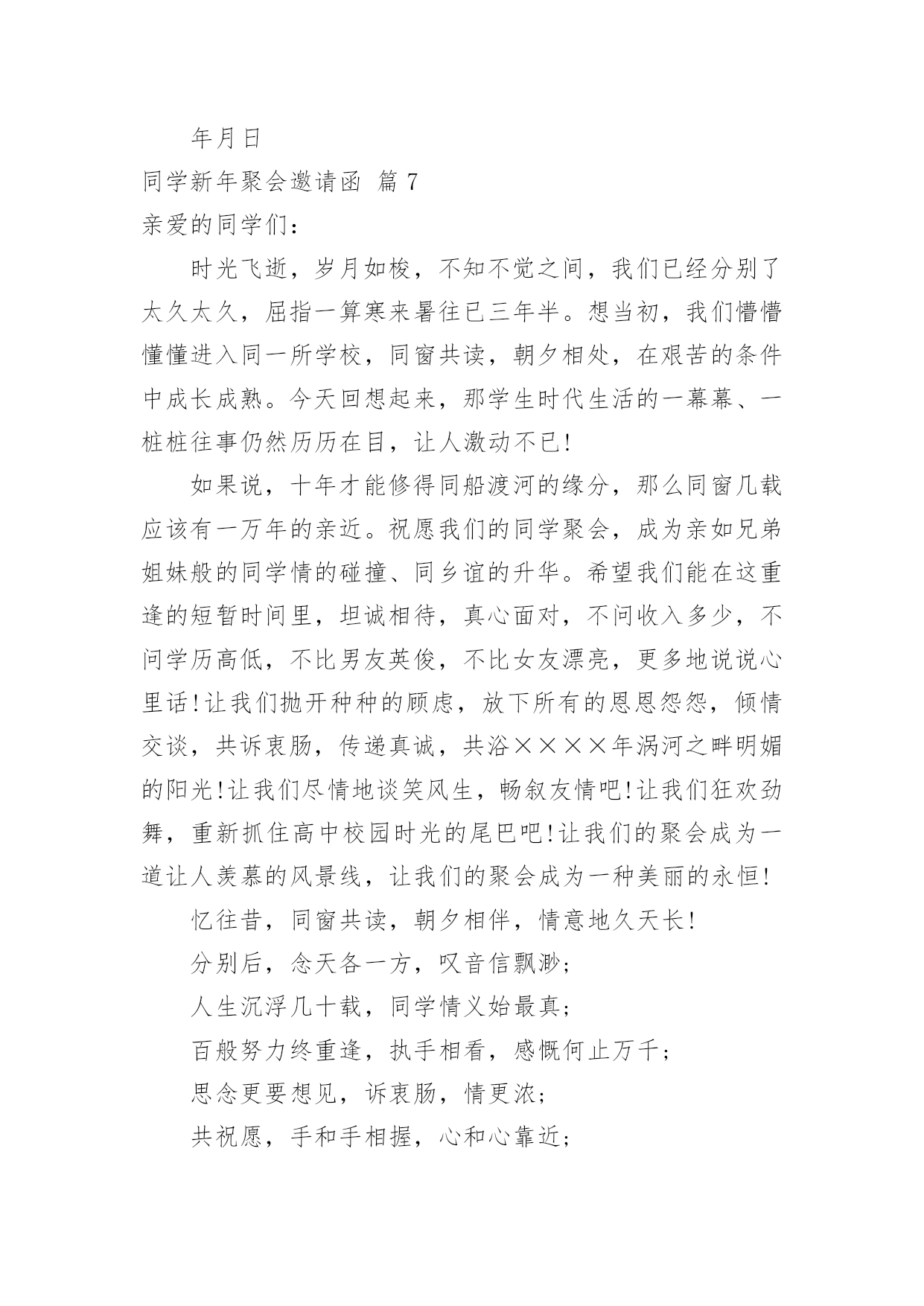 年月日

同学新年聚会邀请函 篇 7

亲爱的同学们：

时光飞逝，岁月如梭，不知不觉之间，我们已经分别了太久太久，屈指一算寒来暑往已三年半。想当初，我们懵懵懂懂进入同一所学校，同窗共读，朝夕相处，在艰苦的条件中成长成熟。今天回想起来，那学生时代生活的一幕幕、一桩桩往事仍然历历在目，让人激动不已!

如果说，十年才能修得同船渡河的缘分，那么同窗几载应该有一万年的亲近。祝愿我们的同学聚会，成为亲如兄弟姐妹般的同学情的碰撞、同乡谊的升华。希望我们能在这重逢的短暂时间里，坦诚相待，真心面对，不问收入多少，不问学历高低，不比男友英俊，不比女友漂亮，更多地说说心里话!让我们抛开种种的顾虑，放下所有的恩恩怨怨，倾情交谈，共诉衷肠，传递真诚，共浴××××年涡河之畔明媚的阳光!让我们尽情地谈笑风生，畅叙友情吧!让我们狂欢劲舞，重新抓住高中校园时光的尾巴吧!让我们的聚会成为一道让人羡慕的风景线，让我们的聚会成为一种美丽的永恒!

忆往昔，同窗共读，朝夕相伴，情意地久天长!

分别后，念天各一方，叹音信飘渺;

人生沉浮几十载，同学情义始最真;

百般努力终重逢，执手相看，感慨何止万千;

思念更要想见，诉衷肠，情更浓;

共祝愿，手和手相握，心和心靠近;